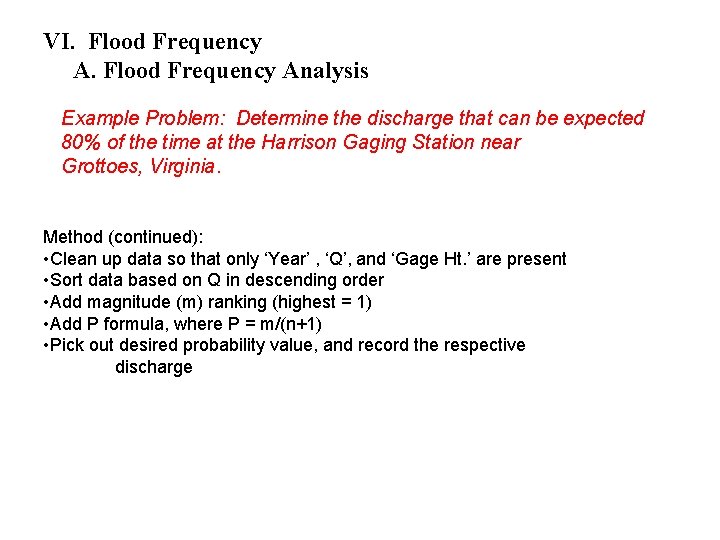 VI. Flood Frequency
A. Flood Frequency Analysis

Example Problem: Determine the discharge that can be expected 80% of the time at the Harrison Gaging Station near Grottoes, Virginia.

Method (continued):
•Clean up data so that only ‘Year’ , ‘Q’, and ‘Gage Ht.’ are present
•Sort data based on Q in descending order
•Add magnitude (m) ranking (highest = 1)
•Add P formula, where P = m/(n+1)
•Pick out desired probability value, and record the respective discharge